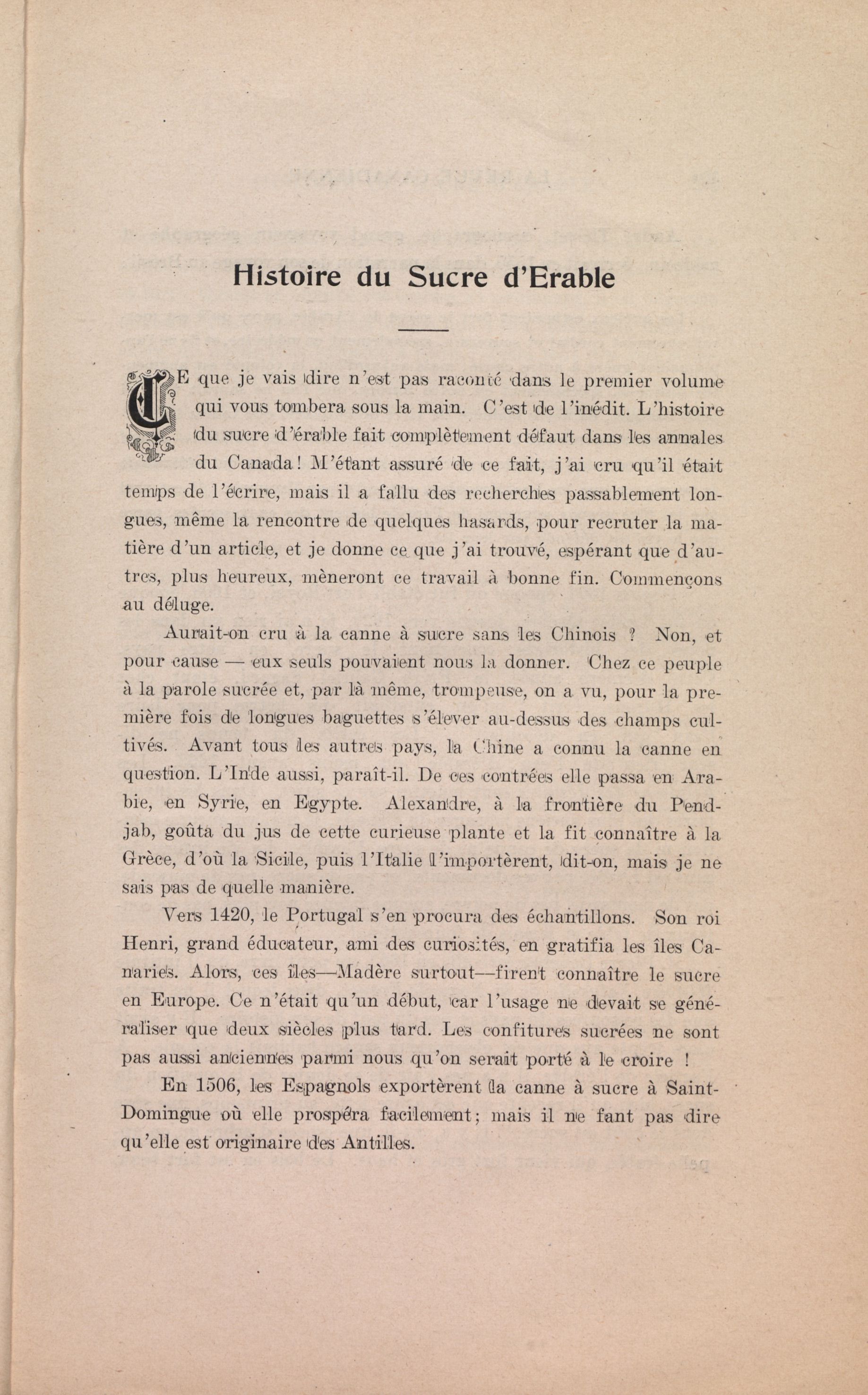 Histoire du Sucre d'Erable

CE que je vais dire n'est pas raconté dans le premier volume qui vous tombera sous la main. C'est de l'inédit. L'histoire du sucre d'érable fait complètement défaut dans les annales du Canada! M'étant assuré de ce fait, j'ai cru qu'il était temps de l'écrire, mais il a fallu des recherches passablement longues, même la rencontre de quelques hasards, pour recruter la matière d'un article, et je donne ce que j'ai trouvé, espérant que d'autres, plus heureux, mèneront ce travail à bonne fin. Commençons au déluge.

Aurait-on cru à la canne à sucre sans les Chinois ? Non, et pour cause — eux seuls pouvaient nous la donner. Chez ce peuple à la parole sucrée et, par là même, trompeuse, on a vu, pour la première fois de longues baguettes s'élever au-dessus des champs cultivés. Avant tous les autres pays, la Chine a connu la canne en question. L'Inde aussi, paraît-il. De ces contrées elle passa en Arabie, en Syrie, en Egypte. Alexandre, à la frontière du Pendjab, goûta du jus de cette curieuse plante et la fit connaître à la Grèce, d'où la Sicile, puis l'Italie l'importèrent, dit-on, mais je ne sais pas de quelle manière.

Vers 1420, le Portugal s'en procura des échantillons. Son roi Henri, grand éducateur, ami des curiosités, en gratifia les îles Canaries. Alors, ces îles—Madère surtout—firent connaître le sucre en Europe. Ce n'était qu'un début, car l'usage ne devait se généraliser que deux siècles plus tard. Les confitures sucrées ne sont pas aussi anciennes parmi nous qu'on serait porté à le croire !

En 1506, les Espagnols exportèrent la canne à sucre à Saint-Domingue où elle prospéra facilement; mais il ne fant pas dire qu'elle est originaire des Antilles.